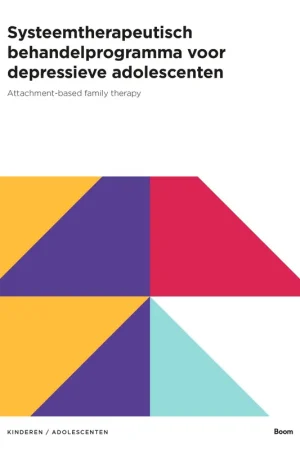 Systeemtherapeutisch behandelprogramma voor depressieve adolescenten

Attachment-based family therapy

KINDEREN / ADOLESCENTEN

Boom